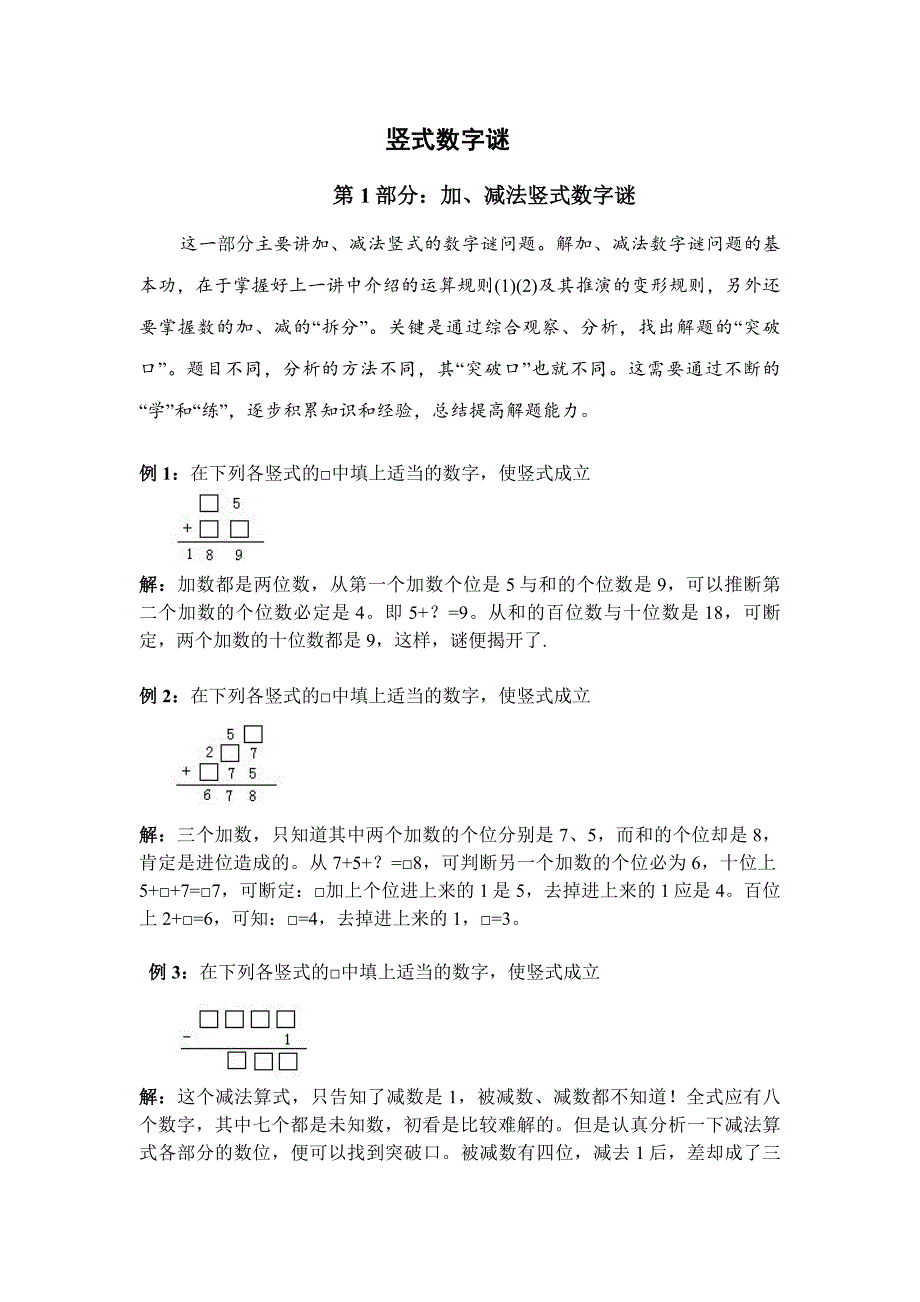 竖式数字谜

第 1 部分：加、减法竖式数字谜

这一部分主要讲加、减法竖式的数字谜问题。解加、减法数字谜问题的基本功，在于掌握好上一讲中介绍的运算规则(1)(2)及其推演的变形规则，另外还要掌握数的加、减的“拆分”。关键是通过综合观察、分析，找出解题的“突破口”。题目不同，分析的方法不同，其“突破口”也就不同。这需要通过不断的“学”和“练”，逐步积累知识和经验，总结提高解题能力。

例 1：在下列各竖式的□中填上适当的数字，使竖式成立

□ 5
+ □ □
1 8 9

解：加数都是两位数，从第一个加数个位是 5 与和的个位数是 9，可以推断第二个加数的个位数必定是 4。即 5+？=9。从和的百位数与十位数是 18，可断定，两个加数的十位数都是 9，这样，谜便揭开了.

例 2：在下列各竖式的□中填上适当的数字，使竖式成立

5 □
2 □ 7
+ □ 7 5
6 7 8

解：三个加数，只知道其中两个加数的个位分别是 7、5，而和的个位却是 8，肯定是进位造成的。从 7+5+？=□8，可判断另一个加数的个位必为 6，十位上 5+□+7=□7，可断定：□加上个位进上来的 1 是 5，去掉进上来的 1 应是 4。百位上 2+□=6，可知：□=4，去掉进上来的 1，□=3。

例 3：在下列各竖式的□中填上适当的数字，使竖式成立

□ □ □ □
- 1
□ □ □

解：这个减法算式，只告知了减数是 1，被减数、减数都不知道！全式应有八个数字，其中七个都是未知数，初看是比较难解的。但是认真分析一下减法算式各部分的数位，便可以找到突破口。被减数有四位，减去 1 后，差却成了三